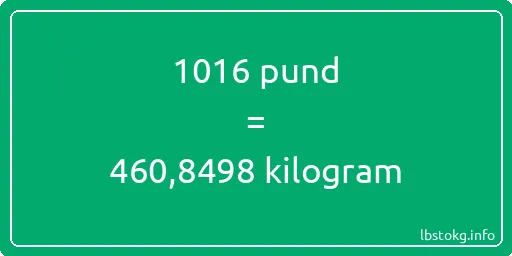 1016 pund
=
460,8498 kilogram

lbstokg.info